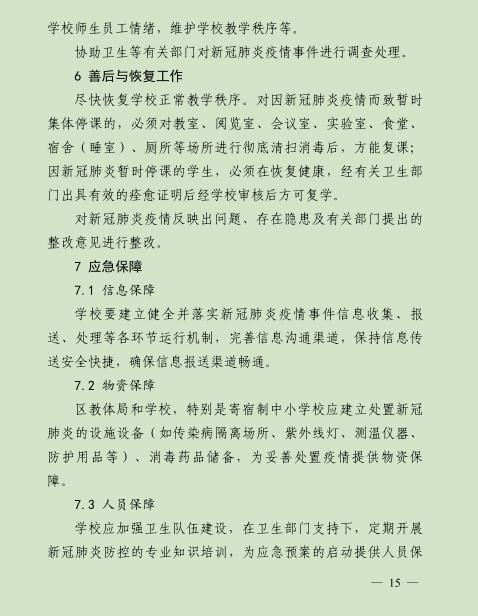 学校师生员工情绪，维护学校教学秩序等。

协助卫生等有关部门对新冠肺炎疫情事件进行调查处理。

6 善后与恢复工作

尽快恢复学校正常教学秩序。对因新冠肺炎疫情而致暂时集体停课的，必须对教室、阅览室、会议室、实验室、食堂、宿舍（睡室）、厕所等场所进行彻底清扫消毒后，方能复课；因新冠肺炎暂时停课的学生，必须在恢复健康，经有关卫生部门出具有效的痊愈证明后经学校审核后方可复学。

对新冠肺炎疫情反映出问题、存在隐患及有关部门提出的整改意见进行整改。

7 应急保障

7.1 信息保障

学校要建立健全并落实新冠肺炎疫情事件信息收集、报送、处理等各环节运行机制，完善信息沟通渠道，保持信息传送安全快捷，确保信息报送渠道畅通。

7.2 物资保障

区教体局和学校，特别是寄宿制中小学校应建立处置新冠肺炎的设施设备（如传染病隔离场所、紫外线灯、测温仪器、防护用品等）、消毒药品储备，为妥善处置疫情提供物资保障。

7.3 人员保障

学校应加强卫生队伍建设，在卫生部门支持下，定期开展新冠肺炎防控的专业知识培训，为应急预案的启动提供人员保

— 15 —